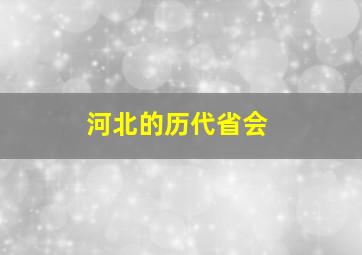 河北的历代省会